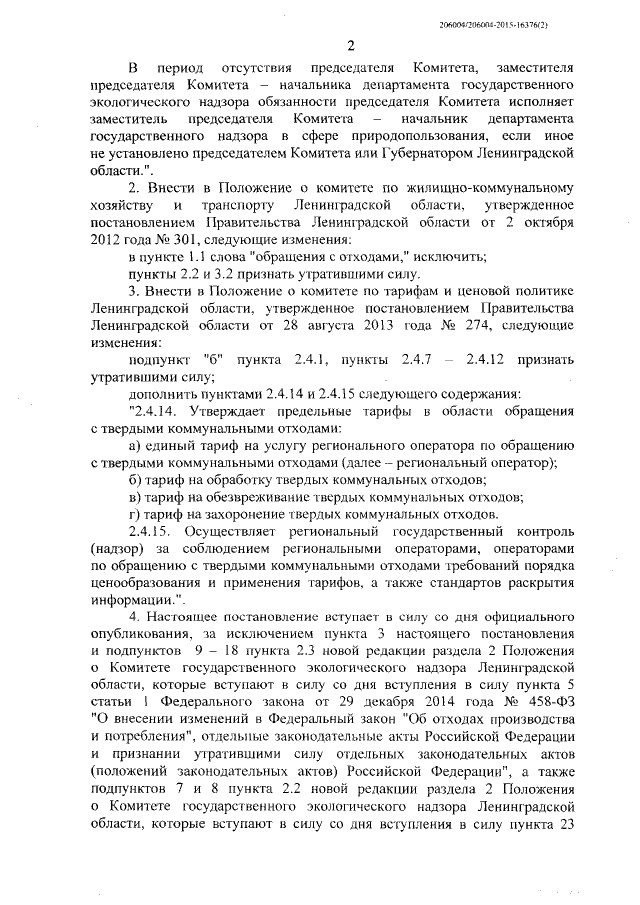 206004/206004-2015-16376(2)

2

В период отсутствия председателя Комитета, заместителя председателя Комитета – начальника департамента государственного экологического надзора обязанности председателя Комитета исполняет заместитель председателя Комитета – начальник департамента государственного надзора в сфере природопользования, если иное не установлено председателем Комитета или Губернатором Ленинградской области.".

2. Внести в Положение о комитете по жилищно-коммунальному хозяйству и транспорту Ленинградской области, утвержденное постановлением Правительства Ленинградской области от 2 октября 2012 года № 301, следующие изменения:

в пункте 1.1 слова "обращения с отходами," исключить;

пункты 2.2 и 3.2 признать утратившими силу.

3. Внести в Положение о комитете по тарифам и ценовой политике Ленинградской области, утвержденное постановлением Правительства Ленинградской области от 28 августа 2013 года № 274, следующие изменения:

подпункт "б" пункта 2.4.1, пункты 2.4.7 – 2.4.12 признать утратившими силу;

дополнить пунктами 2.4.14 и 2.4.15 следующего содержания:

"2.4.14. Утверждает предельные тарифы в области обращения с твердыми коммунальными отходами:

а) единый тариф на услугу регионального оператора по обращению с твердыми коммунальными отходами (далее – региональный оператор);

б) тариф на обработку твердых коммунальных отходов;

в) тариф на обезвреживание твердых коммунальных отходов;

г) тариф на захоронение твердых коммунальных отходов.

2.4.15. Осуществляет региональный государственный контроль (надзор) за соблюдением региональными операторами, операторами по обращению с твердыми коммунальными отходами требований порядка ценообразования и применения тарифов, а также стандартов раскрытия информации.".

4. Настоящее постановление вступает в силу со дня официального опубликования, за исключением пункта 3 настоящего постановления и подпунктов 9 – 18 пункта 2.3 новой редакции раздела 2 Положения о Комитете государственного экологического надзора Ленинградской области, которые вступают в силу со дня вступления в силу пункта 5 статьи 1 Федерального закона от 29 декабря 2014 года № 458-ФЗ "О внесении изменений в Федеральный закон "Об отходах производства и потребления", отдельные законодательные акты Российской Федерации и признании утратившими силу отдельных законодательных актов (положений законодательных актов) Российской Федерации", а также подпунктов 7 и 8 пункта 2.2 новой редакции раздела 2 Положения о Комитете государственного экологического надзора Ленинградской области, которые вступают в силу со дня вступления в силу пункта 23